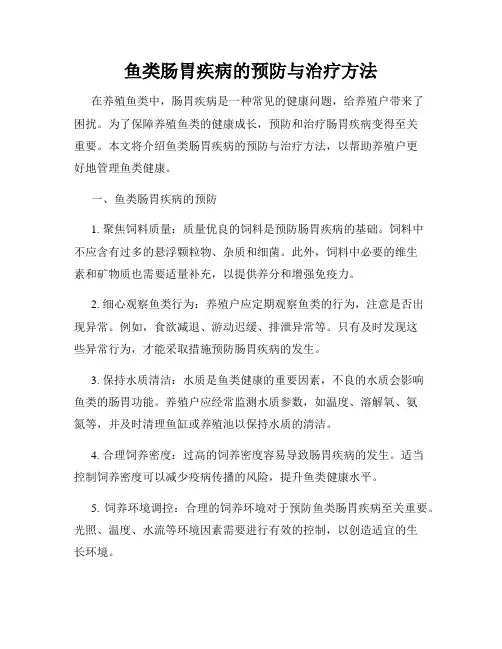 鱼类肠胃疾病的预防与治疗方法

在养殖鱼类中，肠胃疾病是一种常见的健康问题，给养殖户带来了困扰。为了保障养殖鱼类的健康成长，预防和治疗肠胃疾病变得至关重要。本文将介绍鱼类肠胃疾病的预防与治疗方法，以帮助养殖户更好地管理鱼类健康。

一、鱼类肠胃疾病的预防

1. 聚焦饲料质量：质量优良的饲料是预防肠胃疾病的基础。饲料中不应含有过多的悬浮颗粒物、杂质和细菌。此外，饲料中必要的维生素和矿物质也需要适量补充，以提供养分和增强免疫力。

2. 细心观察鱼类行为：养殖户应定期观察鱼类的行为，注意是否出现异常。例如，食欲减退、游动迟缓、排泄异常等。只有及时发现这些异常行为，才能采取措施预防肠胃疾病的发生。

3. 保持水质清洁：水质是鱼类健康的重要因素，不良的水质会影响鱼类的肠胃功能。养殖户应经常监测水质参数，如温度、溶解氧、氨氮等，并及时清理鱼缸或养殖池以保持水质的清洁。

4. 合理饲养密度：过高的饲养密度容易导致肠胃疾病的发生。适当控制饲养密度可以减少疫病传播的风险，提升鱼类健康水平。

5. 饲养环境调控：合理的饲养环境对于预防鱼类肠胃疾病至关重要。光照、温度、水流等环境因素需要进行有效的控制，以创造适宜的生长环境。